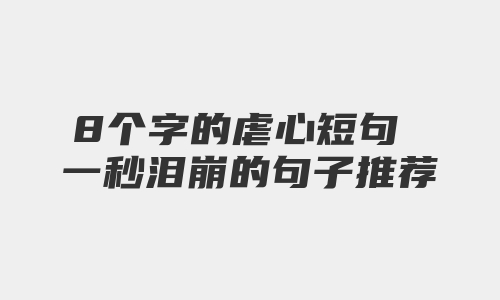 8个字的虐心短句
一秒泪崩的句子推荐